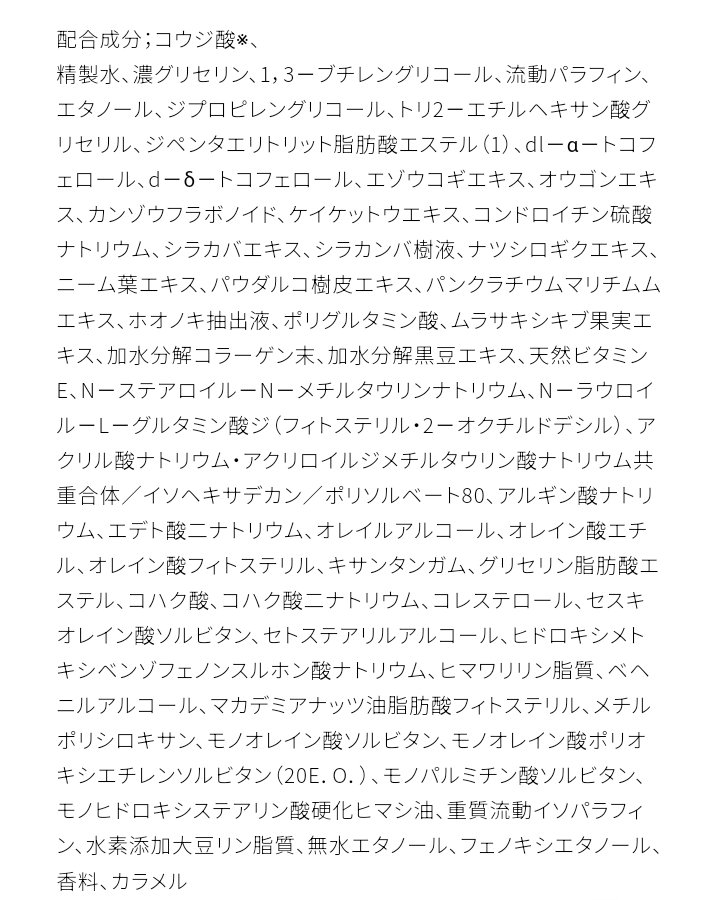 配合成分；コウジ酸※、
精製水、濃グリセリン、1，3ーブチレングリコール、流動パラフィン、エタノール、ジプロピレングリコール、トリ2ーエチルヘキサン酸グリセリル、ジペンタエリトリット脂肪酸エステル（1）、dlーαートコフェロール、dーδートコフェロール、エゾウコギエキス、オウゴンエキス、カンゾウフラボノイド、ケイケットウエキス、コンドロイチン硫酸ナトリウム、シラカバエキス、シラカンバ樹液、ナツシロギクエキス、ニーム葉エキス、パウダルコ樹皮エキス、パンクラチウムマリチムムエキス、ホオノキ抽出液、ポリグルタミン酸、ムラサキシキブ果実エキス、加水分解コラーゲン末、加水分解黒豆エキス、天然ビタミンE、NーステアロイルーNーメチルタウリンナトリウム、NーラウロイルーLーグルタミン酸ジ（フィトステリル・2ーオクチルドデシル）、アクリル酸ナトリウム・アクリロイルジメチルタウリン酸ナトリウム共重合体／イソヘキサデカン／ポリソルベート80、アルギン酸ナトリウム、エデト酸二ナトリウム、オレイルアルコール、オレイン酸エチル、オレイン酸フィトステリル、キサンタンガム、グリセリン脂肪酸エステル、コハク酸、コハク酸二ナトリウム、コレステロール、セスキオレイン酸ソルビタン、セトステアリルアルコール、ヒドロキシメトキシベンゾフェノンスルホン酸ナトリウム、ヒマワリリン脂質、ベヘニルアルコール、マカデミアナッツ油脂肪酸フィトステリル、メチルポリシロキサン、モノオレイン酸ソルビタン、モノオレイン酸ポリオキシエチレンソルビタン（20E．O．）、モノパルミチン酸ソルビタン、モノヒドロキシステアリン酸硬化ヒマシ油、重質流動イソパラフィン、水素添加大豆リン脂質、無水エタノール、フェノキシエタノール、香料、カラメル